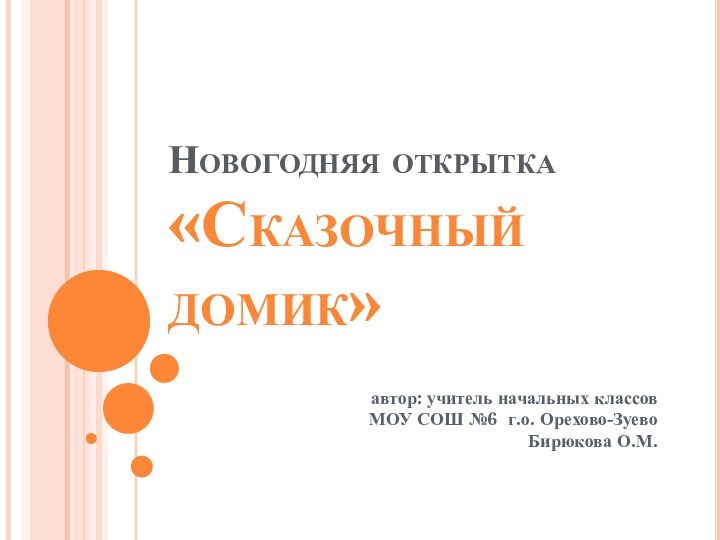 Новогодняя открытка «Сказочный домик»

автор: учитель начальных классов МОУ СОШ №6 г.о. Орехово-Зуево Бирюкова О.М.